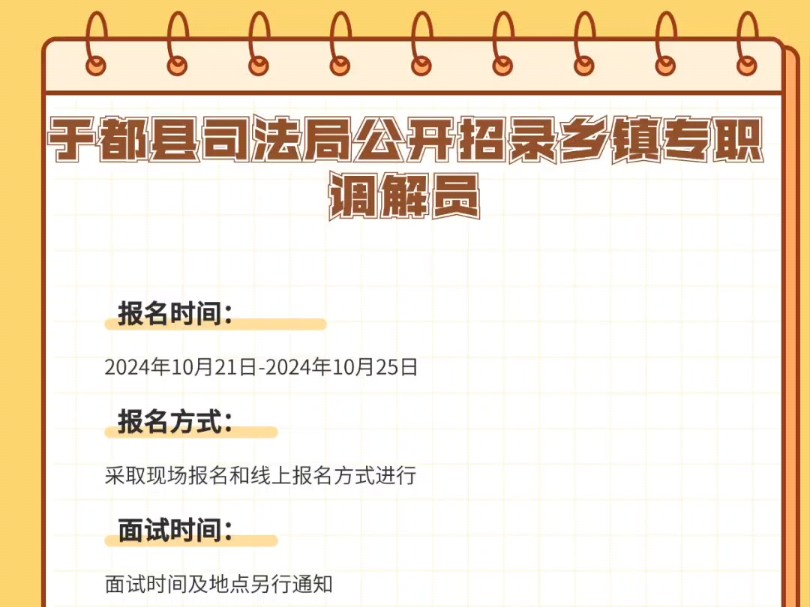 于都县司法局公开招录乡镇专职调解员

报名时间：

2024年10月21日-2024年10月25日

报名方式：

采取现场报名和线上报名方式进行

面试时间：

面试时间及地点另行通知